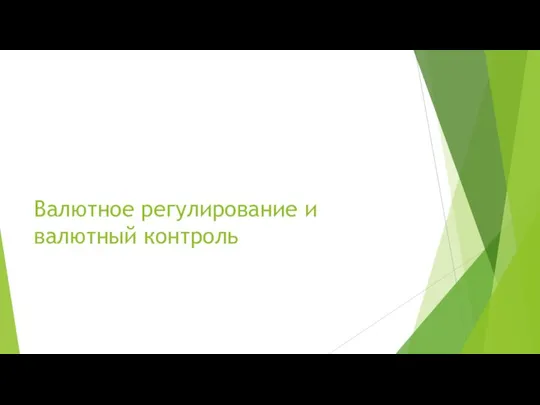 Валютное регулирование и валютный контроль